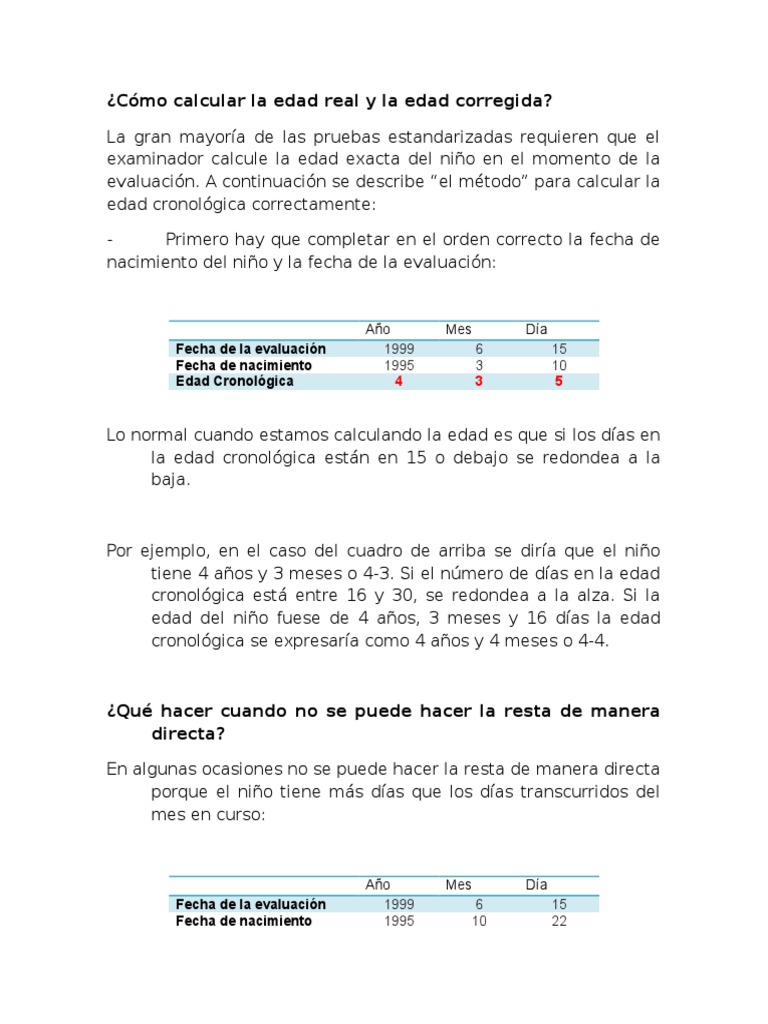 ¿Cómo calcular la edad real y la edad corregida?

La gran mayoría de las pruebas estandarizadas requieren que el examinador calcule la edad exacta del niño en el momento de la evaluación. A continuación se describe “el método” para calcular la edad cronológica correctamente:

- Primero hay que completar en el orden correcto la fecha de nacimiento del niño y la fecha de la evaluación:

| | Año | Mes | Día |
|---|---|---|---|
| Fecha de la evaluación | 1999 | 6 | 15 |
| Fecha de nacimiento | 1995 | 3 | 10 |
| Edad Cronológica | 4 | 3 | 5 |

Lo normal cuando estamos calculando la edad es que si los días en la edad cronológica están en 15 o debajo se redondea a la baja.

Por ejemplo, en el caso del cuadro de arriba se diría que el niño tiene 4 años y 3 meses o 4-3. Si el número de días en la edad cronológica está entre 16 y 30, se redondea a la alza. Si la edad del niño fuese de 4 años, 3 meses y 16 días la edad cronológica se expresaría como 4 años y 4 meses o 4-4.

¿Qué hacer cuando no se puede hacer la resta de manera directa?

En algunas ocasiones no se puede hacer la resta de manera directa porque el niño tiene más días que los días transcurridos del mes en curso:

| | Año | Mes | Día |
|---|---|---|---|
| Fecha de la evaluación | 1999 | 6 | 15 |
| Fecha de nacimiento | 1995 | 10 | 22 |